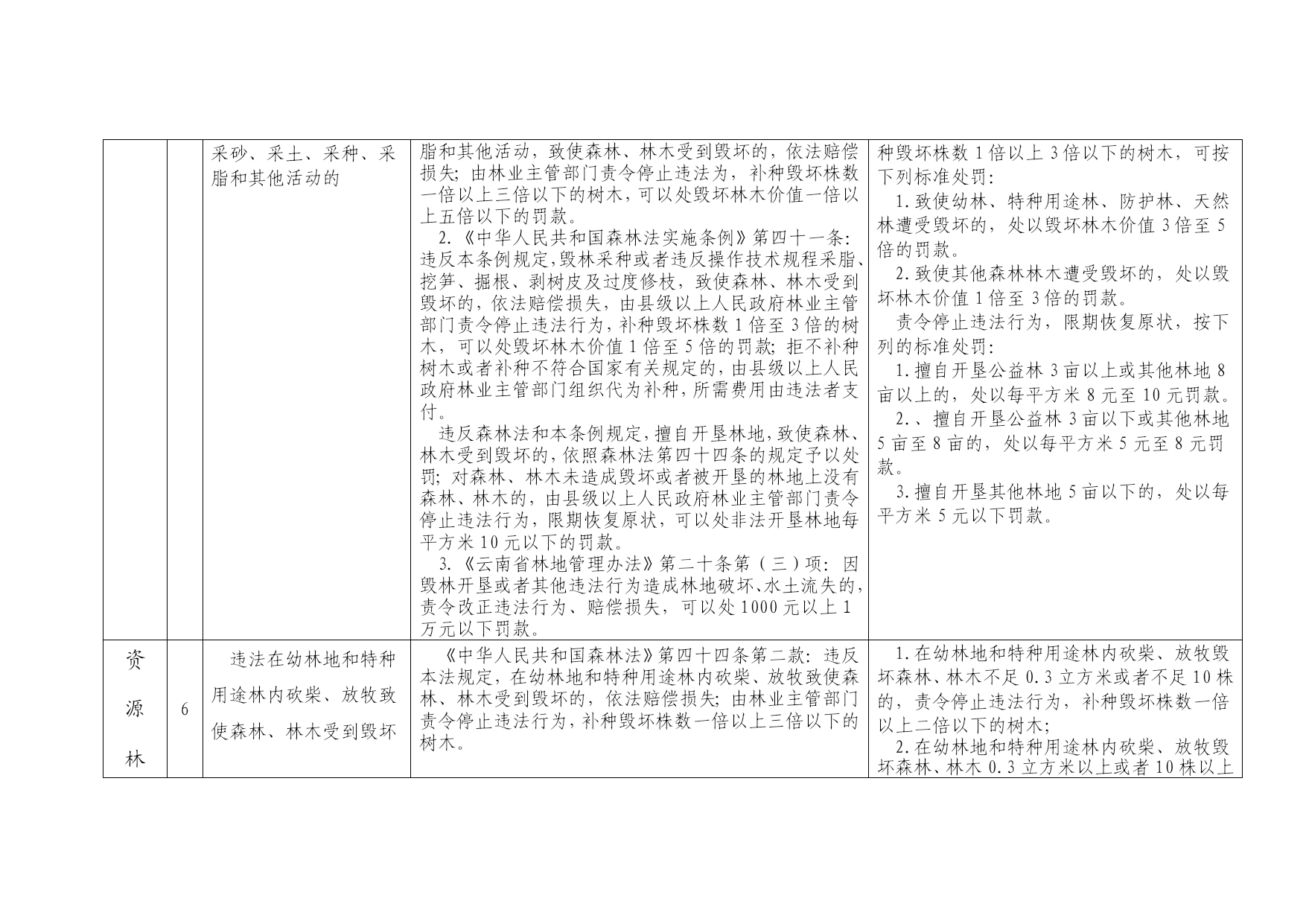 |  |  |  |  |  |
|---|---|---|---|---|
|  |  | 采砂、采土、采种、采脂和其他活动的 | 脂和其他活动，致使森林、林木受到毁坏的，依法赔偿损失；由林业主管部门责令停止违法为，补种毁坏株数一倍以上三倍以下的树木，可以处毁坏林木价值一倍以上五倍以下的罚款。<br>2.《中华人民共和国森林法实施条例》第四十一条：违反本条例规定，毁林采种或者违反操作技术规程采脂、挖笋、掘根、剥树皮及过度修枝，致使森林、林木受到毁坏的，依法赔偿损失，由县级以上人民政府林业主管部门责令停止违法行为，补种毁坏株数1倍至3倍的树木，可以处毁坏林木价值1倍至5倍的罚款；拒不补种树木或者补种不符合国家有关规定的，由县级以上人民政府林业主管部门组织代为补种，所需费用由违法者支付。<br>违反森林法和本条例规定，擅自开垦林地，致使森林、林木受到毁坏的，依照森林法第四十四条的规定予以处罚；对森林、林木未造成毁坏或者被开垦的林地上没有森林、林木的，由县级以上人民政府林业主管部门责令停止违法行为，限期恢复原状，可以处非法开垦林地每平方米10元以下的罚款。<br>3.《云南省林地管理办法》第二十条第（三）项：因毁林开垦或者其他违法行为造成林地破坏、水土流失的，责令改正违法行为、赔偿损失，可以处1000元以上1万元以下罚款。 | 种毁坏株数1倍以上3倍以下的树木，可按下列标准处罚：<br>1.致使幼林、特种用途林、防护林、天然林遭受毁坏的，处以毁坏林木价值3倍至5倍的罚款。<br>2.致使其他森林林木遭受毁坏的，处以毁坏林木价值1倍至3倍的罚款。<br>责令停止违法行为，限期恢复原状，按下列的标准处罚：<br>1.擅自开垦公益林3亩以上或其他林地8亩以上的，处以每平方米8元至10元罚款。<br>2.、擅自开垦公益林3亩以下或其他林地5亩至8亩的，处以每平方米5元至8元罚款。<br>3.擅自开垦其他林地5亩以下的，处以每平方米5元以下罚款。 |
| 资源林 | 6 | 违法在幼林地和特种用途林内砍柴、放牧致使森林、林木受到毁坏 | 《中华人民共和国森林法》第四十四条第二款：违反本法规定，在幼林地和特种用途林内砍柴、放牧致使森林、林木受到毁坏的，依法赔偿损失；由林业主管部门责令停止违法行为，补种毁坏株数一倍以上三倍以下的树木。 | 1.在幼林地和特种用途林内砍柴、放牧毁坏森林、林木不足0.3立方米或者不足10株的，责令停止违法行为，补种毁坏株数一倍以上二倍以下的树木；<br>2.在幼林地和特种用途林内砍柴、放牧毁坏森林、林木0.3立方米以上或者10株以上 |